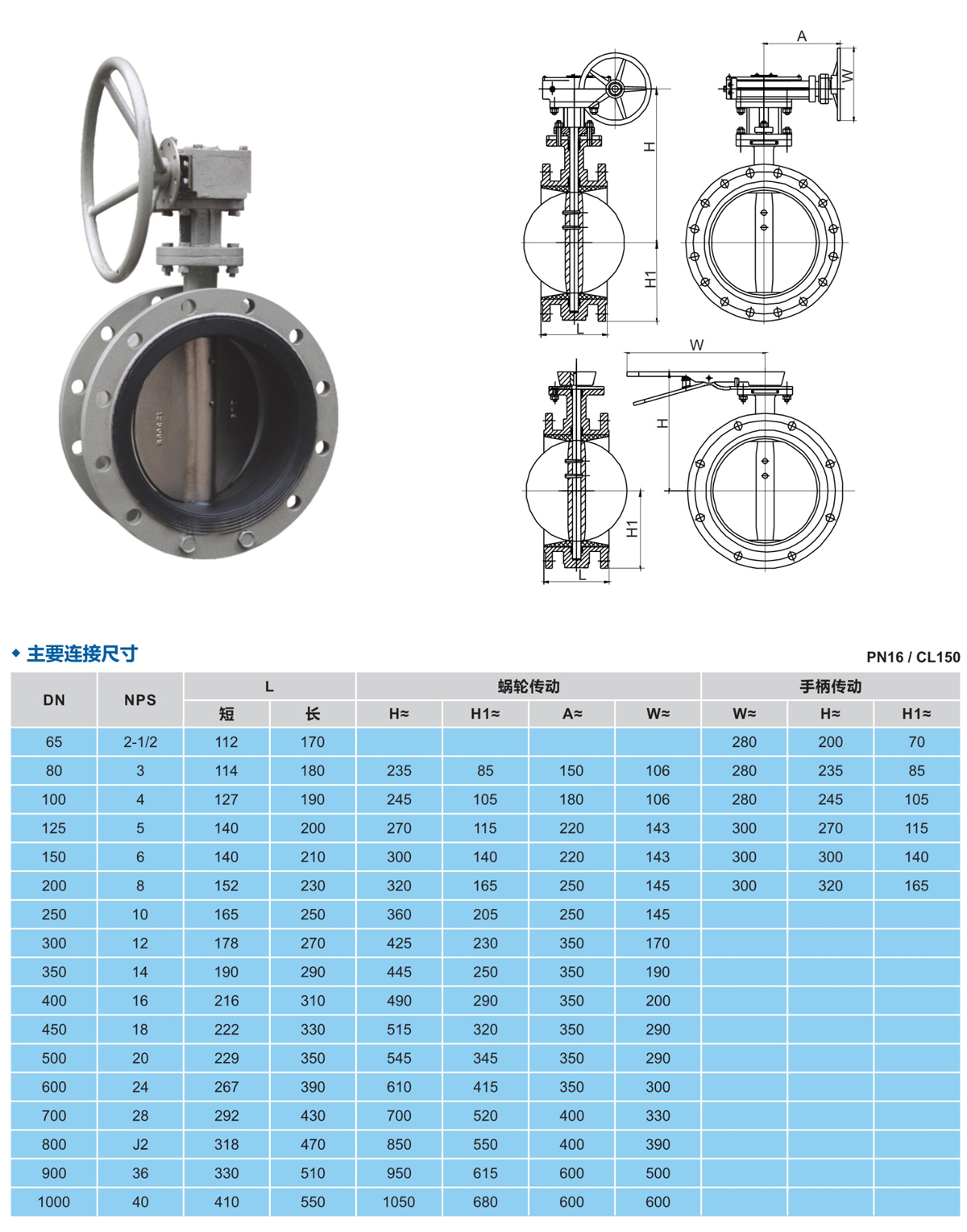 A

W

H

H1

L

W

H

H1

L

◆ 主要连接尺寸

PN16 / CL150

| DN | NPS | L 短 | L 长 | 蜗轮传动 H≈ | 蜗轮传动 H1≈ | 蜗轮传动 A≈ | 蜗轮传动 W≈ | 手柄传动 W≈ | 手柄传动 H≈ | 手柄传动 H1≈ |
|---|---|---|---|---|---|---|---|---|---|---|
| 65 | 2-1/2 | 112 | 170 | | | | | 280 | 200 | 70 |
| 80 | 3 | 114 | 180 | 235 | 85 | 150 | 106 | 280 | 235 | 85 |
| 100 | 4 | 127 | 190 | 245 | 105 | 180 | 106 | 280 | 245 | 105 |
| 125 | 5 | 140 | 200 | 270 | 115 | 220 | 143 | 300 | 270 | 115 |
| 150 | 6 | 140 | 210 | 300 | 140 | 220 | 143 | 300 | 300 | 140 |
| 200 | 8 | 152 | 230 | 320 | 165 | 250 | 145 | 300 | 320 | 165 |
| 250 | 10 | 165 | 250 | 360 | 205 | 250 | 145 | | | |
| 300 | 12 | 178 | 270 | 425 | 230 | 350 | 170 | | | |
| 350 | 14 | 190 | 290 | 445 | 250 | 350 | 190 | | | |
| 400 | 16 | 216 | 310 | 490 | 290 | 350 | 200 | | | |
| 450 | 18 | 222 | 330 | 515 | 320 | 350 | 290 | | | |
| 500 | 20 | 229 | 350 | 545 | 345 | 350 | 290 | | | |
| 600 | 24 | 267 | 390 | 610 | 415 | 350 | 300 | | | |
| 700 | 28 | 292 | 430 | 700 | 520 | 400 | 330 | | | |
| 800 | J2 | 318 | 470 | 850 | 550 | 400 | 390 | | | |
| 900 | 36 | 330 | 510 | 950 | 615 | 600 | 500 | | | |
| 1000 | 40 | 410 | 550 | 1050 | 680 | 600 | 600 | | | |